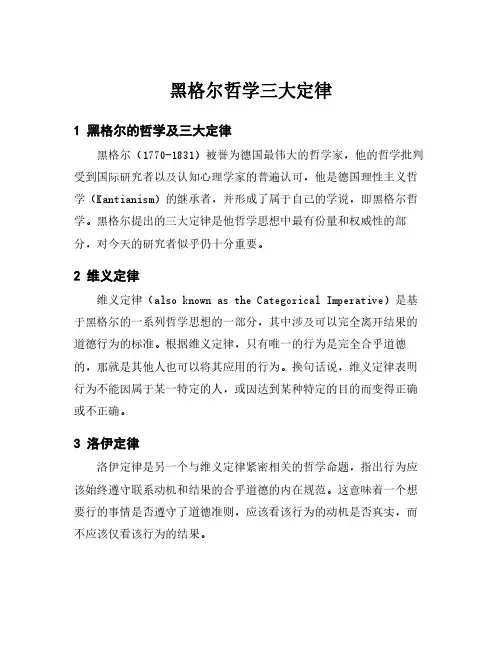 黑格尔哲学三大定律

1 黑格尔的哲学及三大定律

黑格尔（1770-1831）被誉为德国最伟大的哲学家，他的哲学批判受到国际研究者以及认知心理学家的普遍认可，他是德国理性主义哲学（Kantianism）的继承者，并形成了属于自己的学说，即黑格尔哲学。黑格尔提出的三大定律是他哲学思想中最有份量和权威性的部分，对今天的研究者似乎仍十分重要。

2 维义定律

维义定律（also known as the Categorical Imperative）是基于黑格尔的一系列哲学思想的一部分，其中涉及可以完全离开结果的道德行为的标准。根据维义定律，只有唯一的行为是完全合乎道德的，那就是其他人也可以将其应用的行为。换句话说，维义定律表明行为不能因属于某一特定的人，或因达到某种特定的目的而变得正确或不正确。

3 洛伊定律

洛伊定律是另一个与维义定律紧密相关的哲学命题，指出行为应该始终遵守联系动机和结果的合乎道德的内在规范。这意味着一个想要行的事情是否遵守了道德准则，应该看该行为的动机是否真实，而不应该仅看该行为的结果。